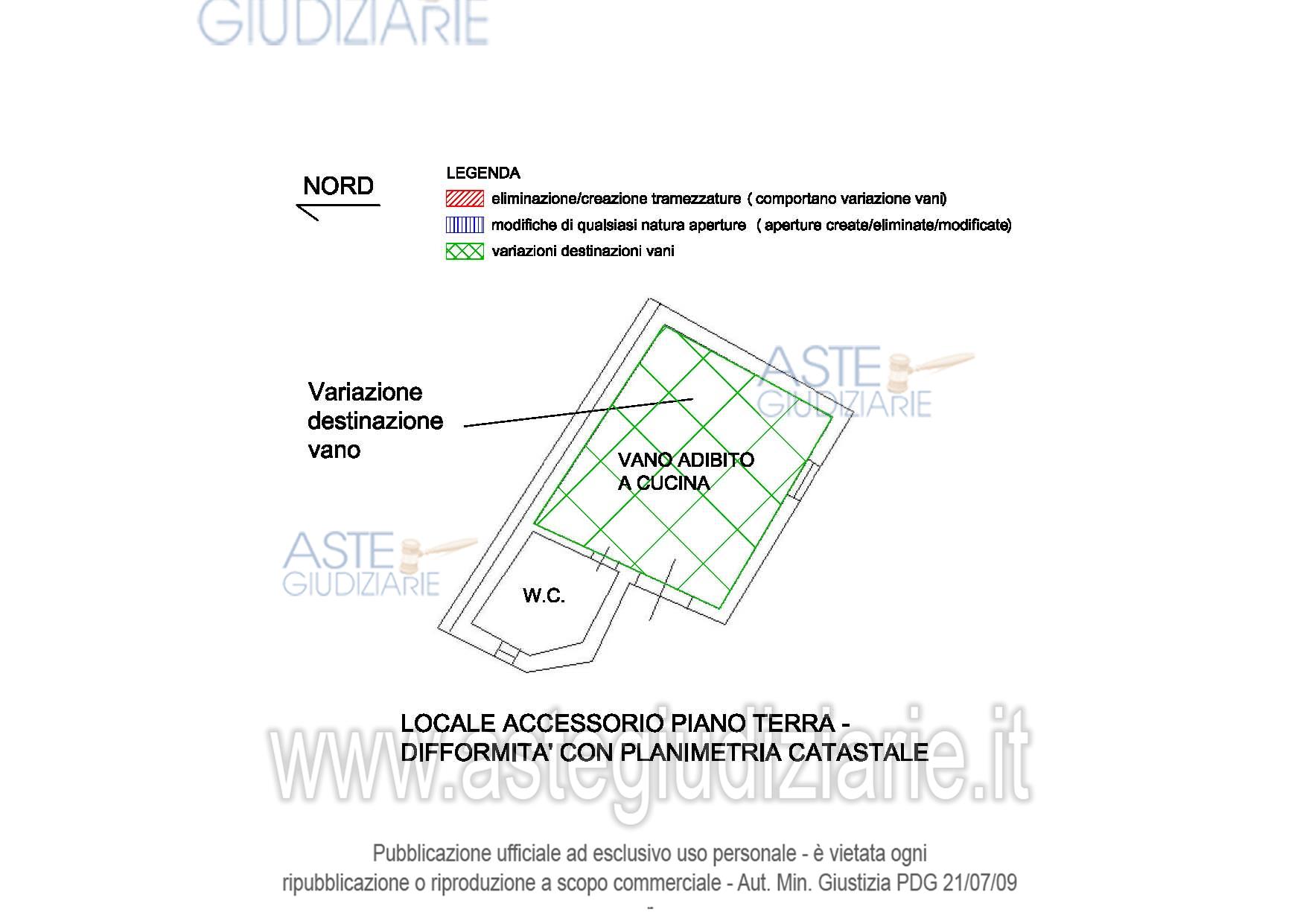 GIUDIZIARIE

NORD

LEGENDA
eliminazione/creazione tramezzature ( comportano variazione vani)
modifiche di qualsiasi natura aperture ( aperture create/eliminate/modificate)
variazioni destinazioni vani

ASTE GIUDIZIARIE

Variazione destinazione vano

VANO ADIBITO A CUCINA

ASTE GIUDIZIARIE

W.C.

LOCALE ACCESSORIO PIANO TERRA - DIFFORMITA' CON PLANIMETRIA CATASTALE

www.astegiudiziarie.it

Pubblicazione ufficiale ad esclusivo uso personale - è vietata ogni ripubblicazione o riproduzione a scopo commerciale - Aut. Min. Giustizia PDG 21/07/09

-